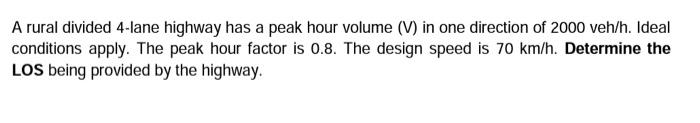 A rural divided 4-lane highway has a peak hour volume (V) in one direction of 2000 veh/h. Ideal conditions apply. The peak hour factor is 0.8. The design speed is 70 km/h. Determine the LOS being provided by the highway.